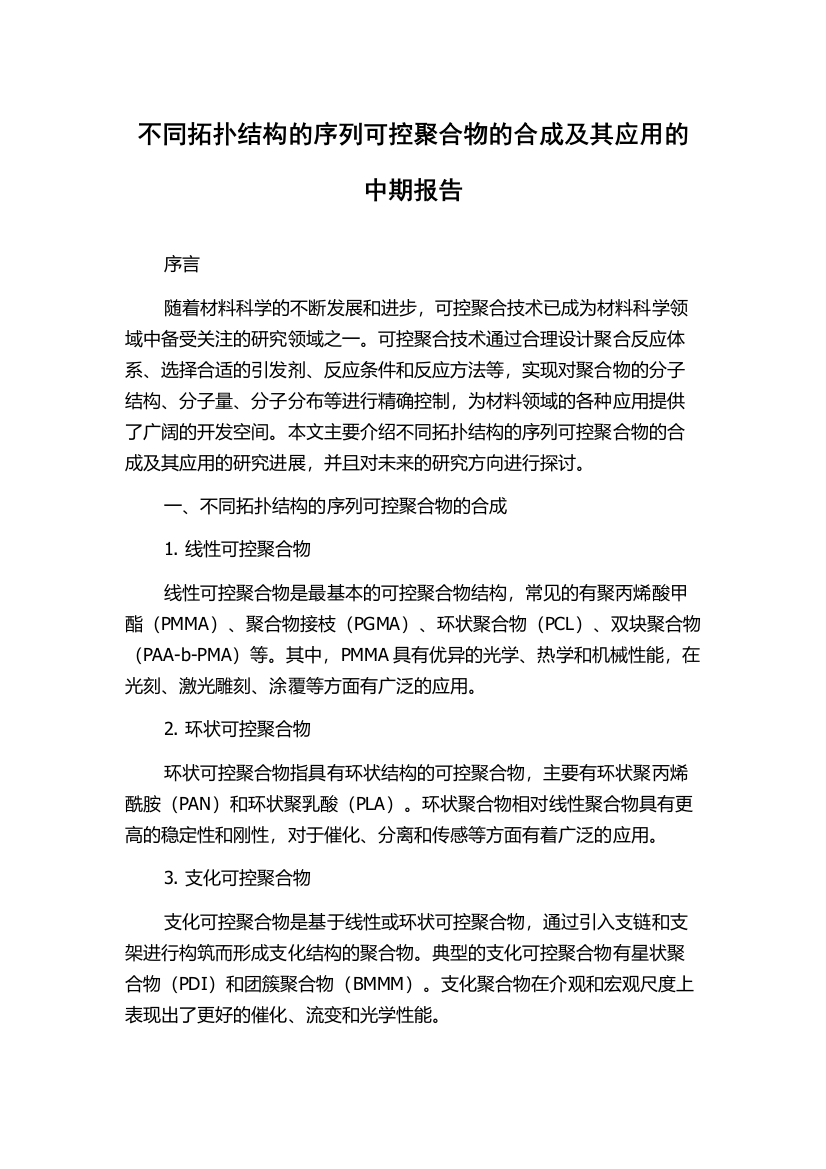 不同拓扑结构的序列可控聚合物的合成及其应用的中期报告

序言

随着材料科学的不断发展和进步，可控聚合技术已成为材料科学领域中备受关注的研究领域之一。可控聚合技术通过合理设计聚合反应体系、选择合适的引发剂、反应条件和反应方法等，实现对聚合物的分子结构、分子量、分子分布等进行精确控制，为材料领域的各种应用提供了广阔的开发空间。本文主要介绍不同拓扑结构的序列可控聚合物的合成及其应用的研究进展，并且对未来的研究方向进行探讨。

一、不同拓扑结构的序列可控聚合物的合成

1. 线性可控聚合物

线性可控聚合物是最基本的可控聚合物结构，常见的有聚丙烯酸甲酯（PMMA）、聚合物接枝（PGMA）、环状聚合物（PCL）、双块聚合物（PAA-b-PMA）等。其中，PMMA 具有优异的光学、热学和机械性能，在光刻、激光雕刻、涂覆等方面有广泛的应用。

2. 环状可控聚合物

环状可控聚合物指具有环状结构的可控聚合物，主要有环状聚丙烯酰胺（PAN）和环状聚乳酸（PLA）。环状聚合物相对线性聚合物具有更高的稳定性和刚性，对于催化、分离和传感等方面有着广泛的应用。

3. 支化可控聚合物

支化可控聚合物是基于线性或环状可控聚合物，通过引入支链和支架进行构筑而形成支化结构的聚合物。典型的支化可控聚合物有星状聚合物（PDI）和团簇聚合物（BMMM）。支化聚合物在介观和宏观尺度上表现出了更好的催化、流变和光学性能。